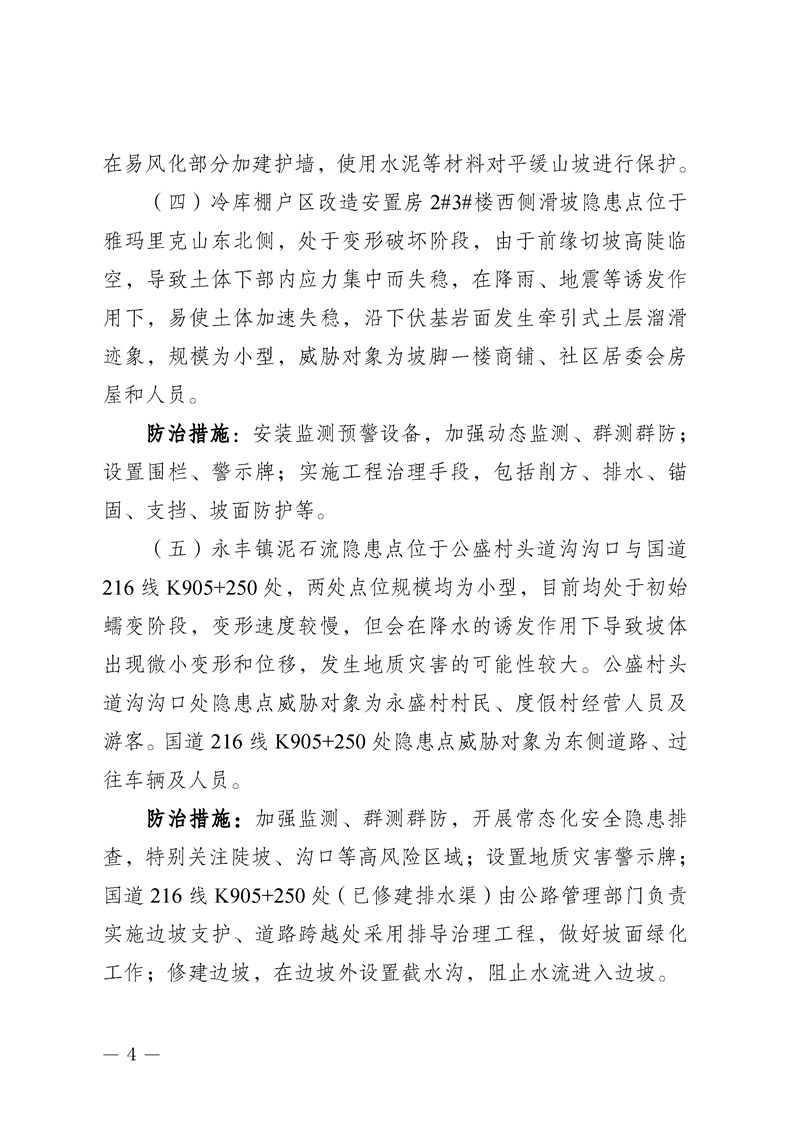 在易风化部分加建护墙，使用水泥等材料对平缓山坡进行保护。

（四）冷库棚户区改造安置房 2#3#楼西侧滑坡隐患点位于雅玛里克山东北侧，处于变形破坏阶段，由于前缘切坡高陡临空，导致土体下部内应力集中而失稳，在降雨、地震等诱发作用下，易使土体加速失稳，沿下伏基岩面发生牵引式土层溜滑迹象，规模为小型，威胁对象为坡脚一楼商铺、社区居委会房屋和人员。

防治措施：安装监测预警设备，加强动态监测、群测群防；设置围栏、警示牌；实施工程治理手段，包括削方、排水、锚固、支挡、坡面防护等。

（五）永丰镇泥石流隐患点位于公盛村头道沟沟口与国道 216 线 K905+250 处，两处点位规模均为小型，目前均处于初始蠕变阶段，变形速度较慢，但会在降水的诱发作用下导致坡体出现微小变形和位移，发生地质灾害的可能性较大。公盛村头道沟沟口处隐患点威胁对象为永盛村村民、度假村经营人员及游客。国道 216 线 K905+250 处隐患点威胁对象为东侧道路、过往车辆及人员。

防治措施：加强监测、群测群防，开展常态化安全隐患排查，特别关注陡坡、沟口等高风险区域；设置地质灾害警示牌；国道 216 线 K905+250 处（已修建排水渠）由公路管理部门负责实施边坡支护、道路跨越处采用排导治理工程，做好坡面绿化工作；修建边坡，在边坡外设置截水沟，阻止水流进入边坡。

— 4 —